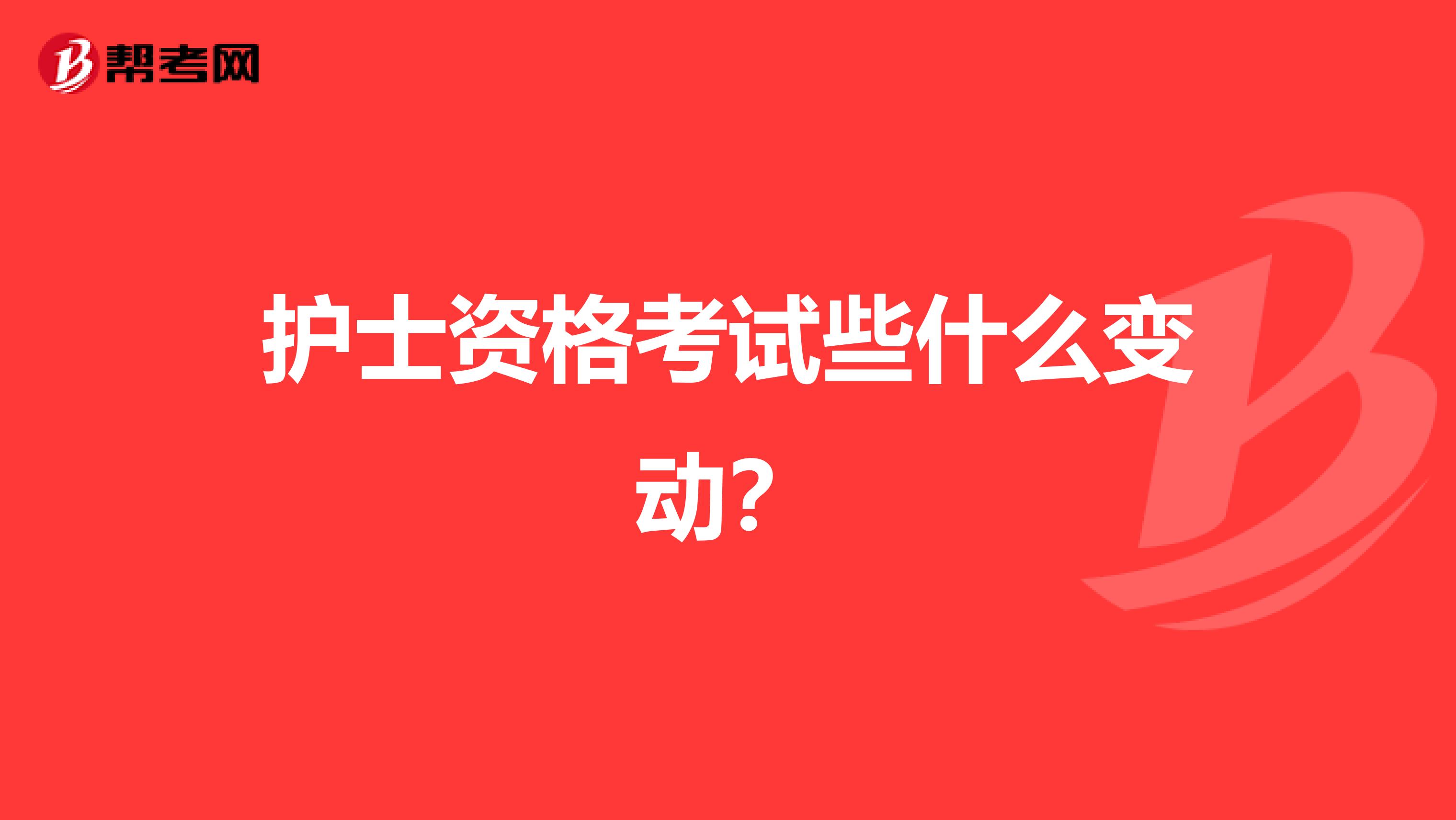 帮考网

护士资格考试些什么变动?